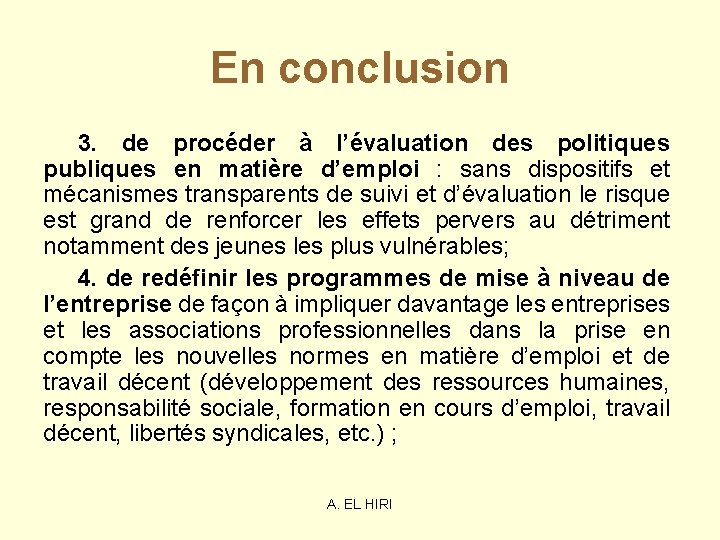 En conclusion

3. de procéder à l’évaluation des politiques publiques en matière d’emploi : sans dispositifs et mécanismes transparents de suivi et d’évaluation le risque est grand de renforcer les effets pervers au détriment notamment des jeunes les plus vulnérables;

4. de redéfinir les programmes de mise à niveau de l’entreprise de façon à impliquer davantage les entreprises et les associations professionnelles dans la prise en compte les nouvelles normes en matière d’emploi et de travail décent (développement des ressources humaines, responsabilité sociale, formation en cours d’emploi, travail décent, libertés syndicales, etc.) ;

A. EL HIRI